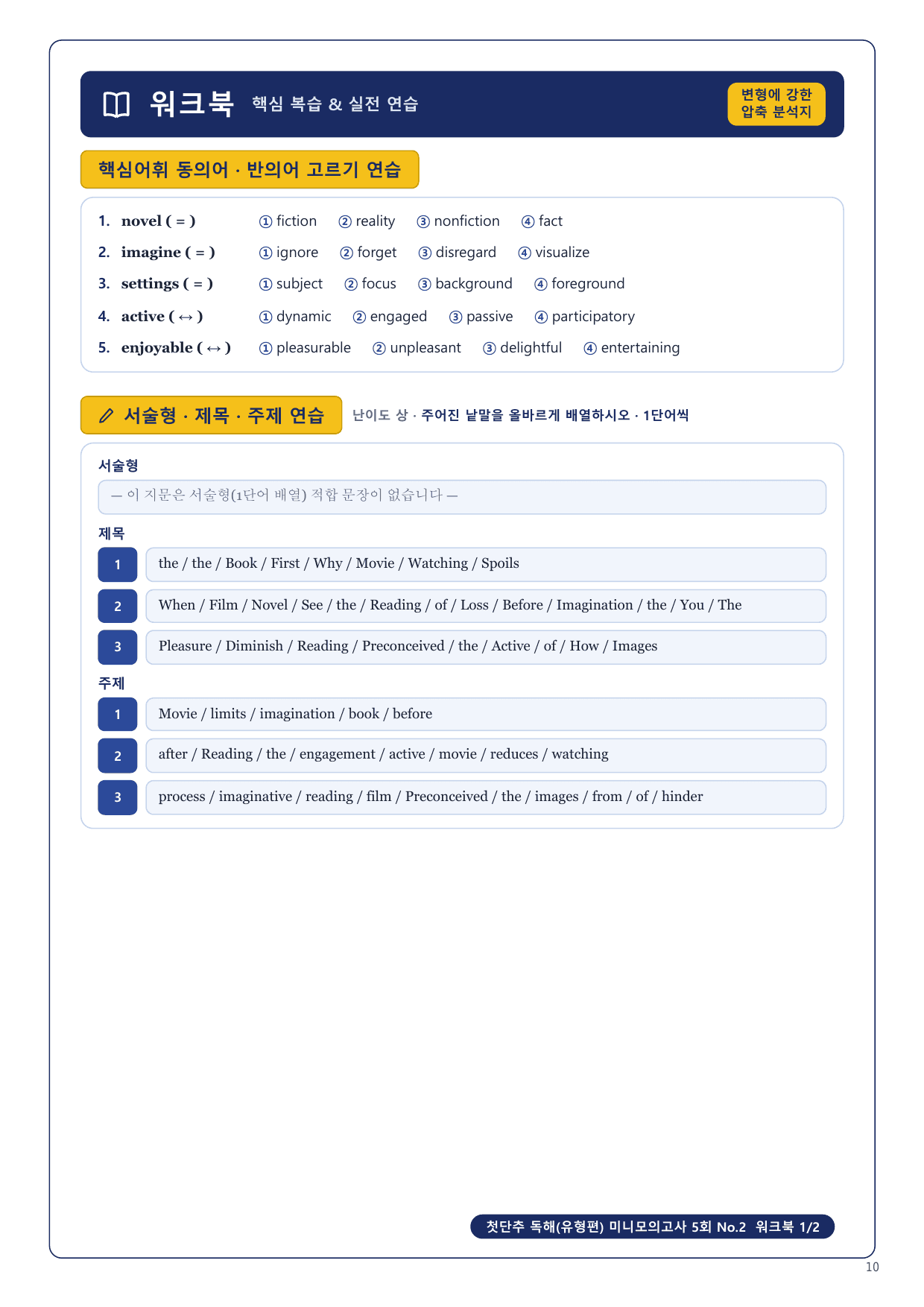 워크북 핵심 복습 & 실전 연습

변형에 강한 압축 분석지

핵심어휘 동의어 · 반의어 고르기 연습

1. novel ( = ) ① fiction ② reality ③ nonfiction ④ fact
2. imagine ( = ) ① ignore ② forget ③ disregard ④ visualize
3. settings ( = ) ① subject ② focus ③ background ④ foreground
4. active ( ↔ ) ① dynamic ② engaged ③ passive ④ participatory
5. enjoyable ( ↔ ) ① pleasurable ② unpleasant ③ delightful ④ entertaining

서술형 · 제목 · 주제 연습 난이도 상 · 주어진 낱말을 올바르게 배열하시오 · 1단어씩

서술형

— 이 지문은 서술형(1단어 배열) 적합 문장이 없습니다 —

제목

1 the / the / Book / First / Why / Movie / Watching / Spoils

2 When / Film / Novel / See / the / Reading / of / Loss / Before / Imagination / the / You / The

3 Pleasure / Diminish / Reading / Preconceived / the / Active / of / How / Images

주제

1 Movie / limits / imagination / book / before

2 after / Reading / the / engagement / active / movie / reduces / watching

3 process / imaginative / reading / film / Preconceived / the / images / from / of / hinder

첫단추 독해(유형편) 미니모의고사 5회 No.2 워크북 1/2

10